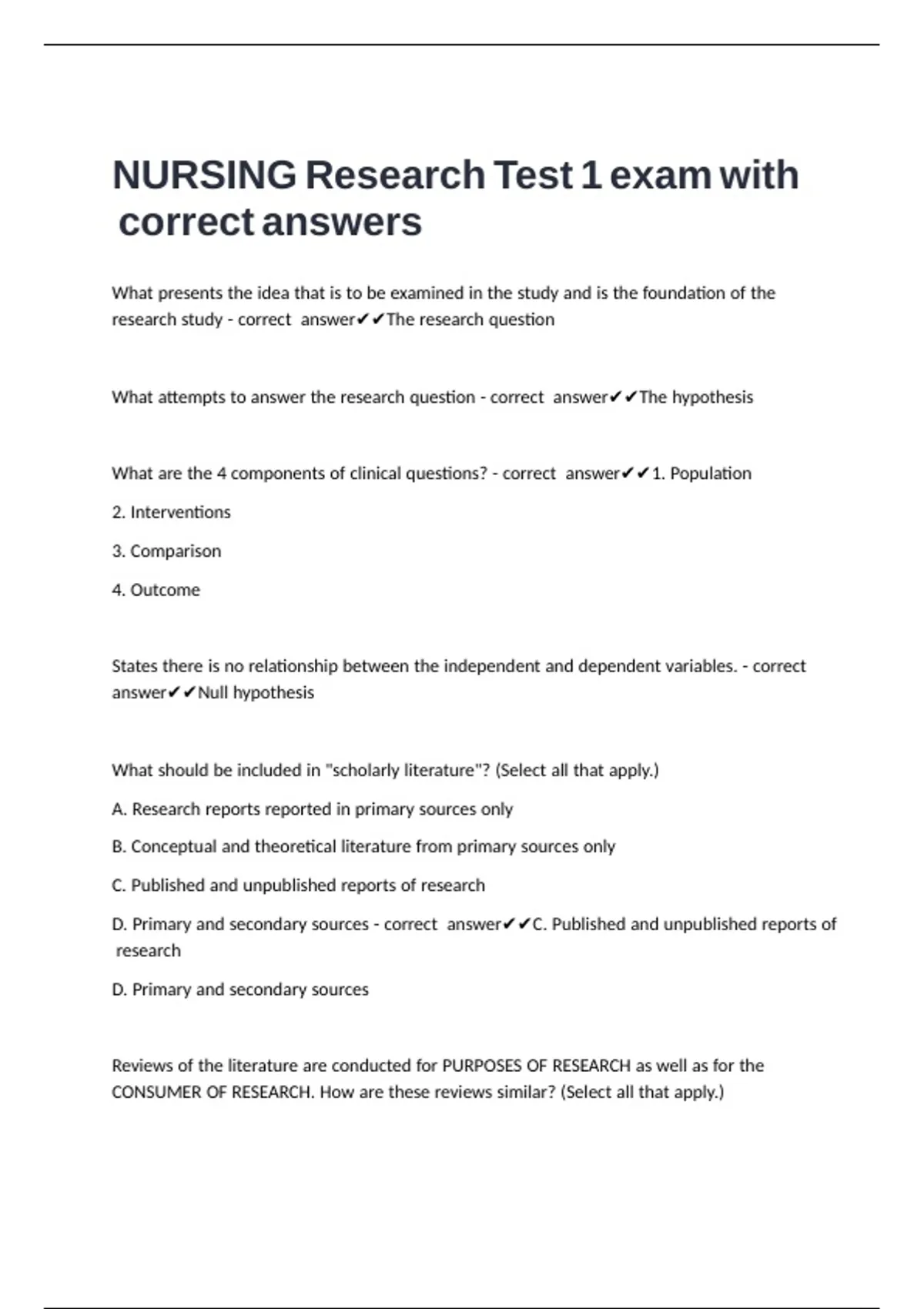 NURSING Research Test 1 exam with correct answers

What presents the idea that is to be examined in the study and is the foundation of the research study - correct answer✔✔The research question

What attempts to answer the research question - correct answer✔✔The hypothesis

What are the 4 components of clinical questions? - correct answer✔✔1. Population

2. Interventions

3. Comparison

4. Outcome

States there is no relationship between the independent and dependent variables. - correct answer✔✔Null hypothesis

What should be included in "scholarly literature"? (Select all that apply.)

A. Research reports reported in primary sources only

B. Conceptual and theoretical literature from primary sources only

C. Published and unpublished reports of research

D. Primary and secondary sources - correct answer✔✔C. Published and unpublished reports of research

D. Primary and secondary sources

Reviews of the literature are conducted for PURPOSES OF RESEARCH as well as for the CONSUMER OF RESEARCH. How are these reviews similar? (Select all that apply.)